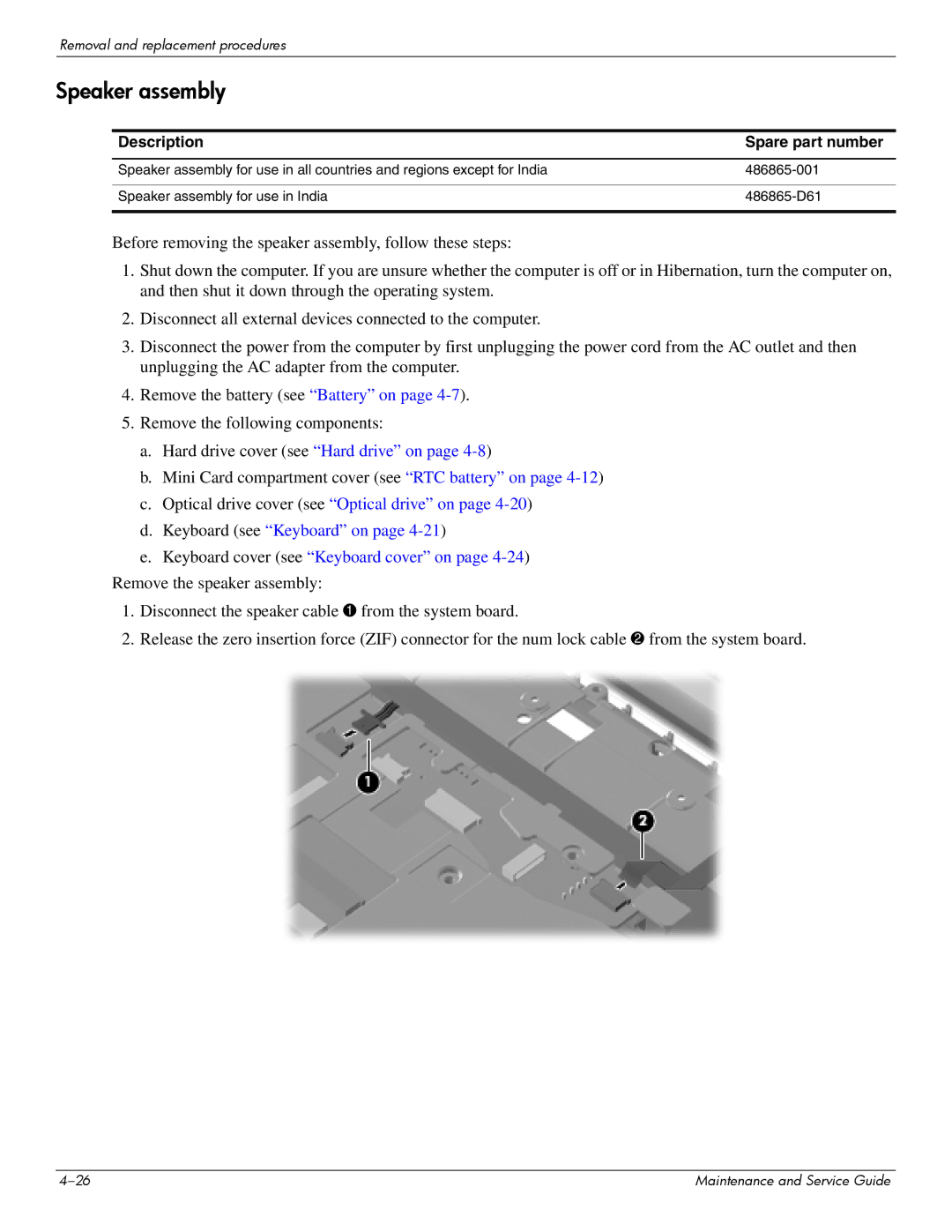 Removal and replacement procedures

Speaker assembly

| Description | Spare part number |
|---|---|
| Speaker assembly for use in all countries and regions except for India | 486865-001 |
| Speaker assembly for use in India | 486865-D61 |

Before removing the speaker assembly, follow these steps:

1. Shut down the computer. If you are unsure whether the computer is off or in Hibernation, turn the computer on, and then shut it down through the operating system.

2. Disconnect all external devices connected to the computer.

3. Disconnect the power from the computer by first unplugging the power cord from the AC outlet and then unplugging the AC adapter from the computer.

4. Remove the battery (see “Battery” on page 4-7).

5. Remove the following components:

a. Hard drive cover (see “Hard drive” on page 4-8)

b. Mini Card compartment cover (see “RTC battery” on page 4-12)

c. Optical drive cover (see “Optical drive” on page 4-20)

d. Keyboard (see “Keyboard” on page 4-21)

e. Keyboard cover (see “Keyboard cover” on page 4-24)

Remove the speaker assembly:

1. Disconnect the speaker cable ❶ from the system board.

2. Release the zero insertion force (ZIF) connector for the num lock cable ❷ from the system board.

1

2

4–26

Maintenance and Service Guide